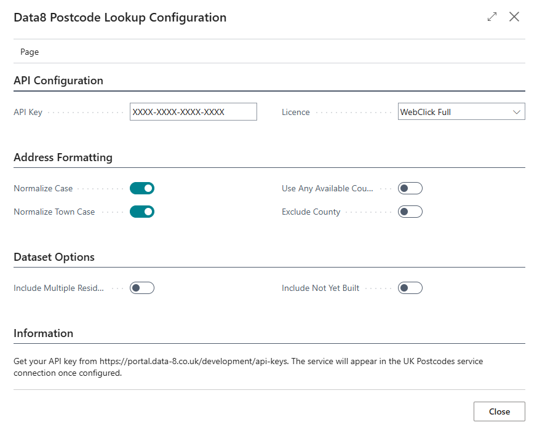 Data8 Postcode Lookup Configuration

Page

API Configuration

API Key XXXX-XXXX-XXXX-XXXX

Licence WebClick Full

Address Formatting

Normalize Case

Normalize Town Case

Use Any Available Cou...

Exclude County

Dataset Options

Include Multiple Resid...

Include Not Yet Built

Information

Get your API key from https://portal.data-8.co.uk/development/api-keys. The service will appear in the UK Postcodes service connection once configured.

Close